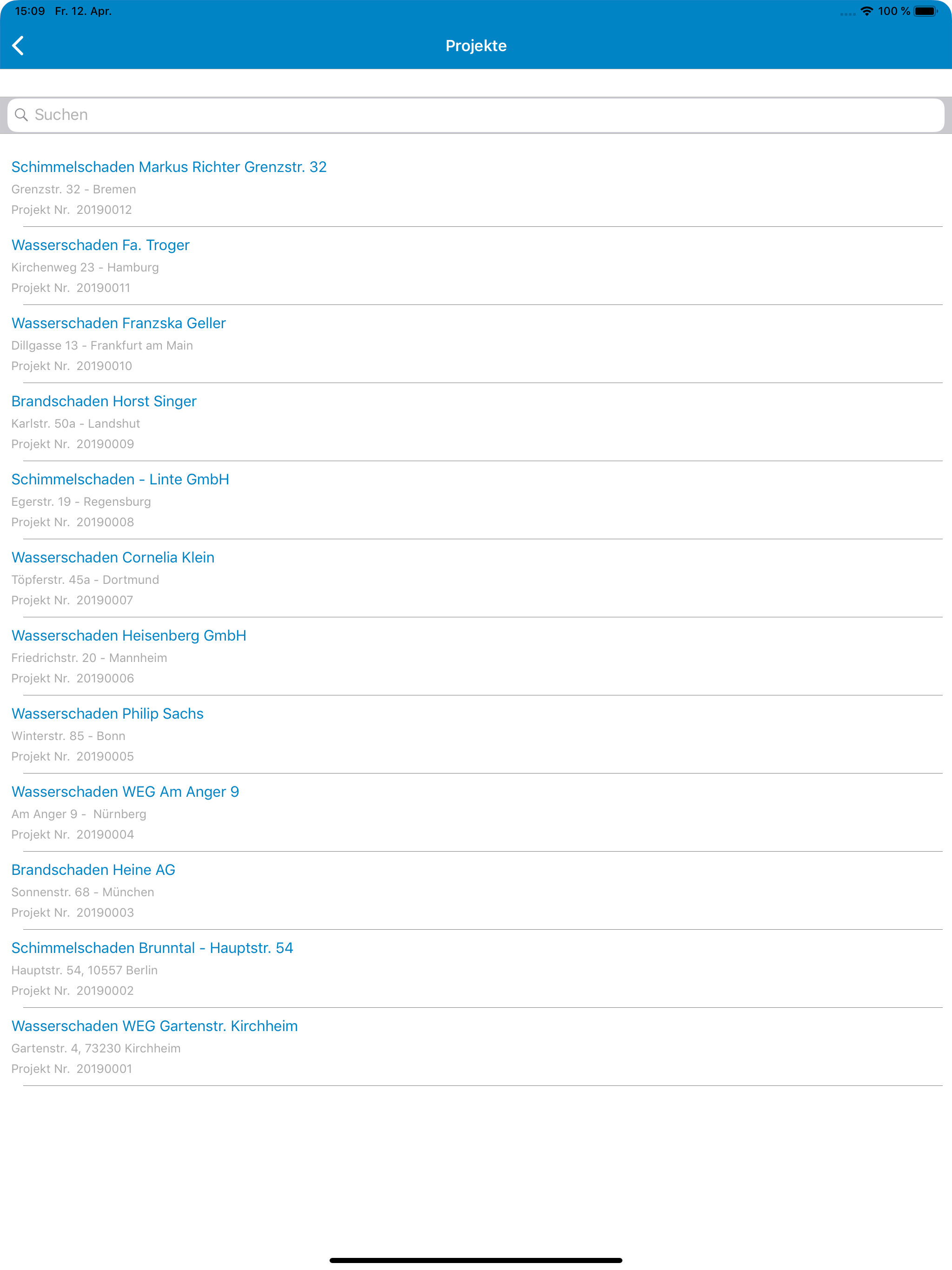 15:09 Fr. 12. Apr.

100 %

Projekte

Suchen

Schimmelschaden Markus Richter Grenzstr. 32
Grenzstr. 32 - Bremen
Projekt Nr. 20190012

Wasserschaden Fa. Troger
Kirchenweg 23 - Hamburg
Projekt Nr. 20190011

Wasserschaden Franzska Geller
Dillgasse 13 - Frankfurt am Main
Projekt Nr. 20190010

Brandschaden Horst Singer
Karlstr. 50a - Landshut
Projekt Nr. 20190009

Schimmelschaden - Linte GmbH
Egerstr. 19 - Regensburg
Projekt Nr. 20190008

Wasserschaden Cornelia Klein
Töpferstr. 45a - Dortmund
Projekt Nr. 20190007

Wasserschaden Heisenberg GmbH
Friedrichstr. 20 - Mannheim
Projekt Nr. 20190006

Wasserschaden Philip Sachs
Winterstr. 85 - Bonn
Projekt Nr. 20190005

Wasserschaden WEG Am Anger 9
Am Anger 9 - Nürnberg
Projekt Nr. 20190004

Brandschaden Heine AG
Sonnenstr. 68 - München
Projekt Nr. 20190003

Schimmelschaden Brunntal - Hauptstr. 54
Hauptstr. 54, 10557 Berlin
Projekt Nr. 20190002

Wasserschaden WEG Gartenstr. Kirchheim
Gartenstr. 4, 73230 Kirchheim
Projekt Nr. 20190001